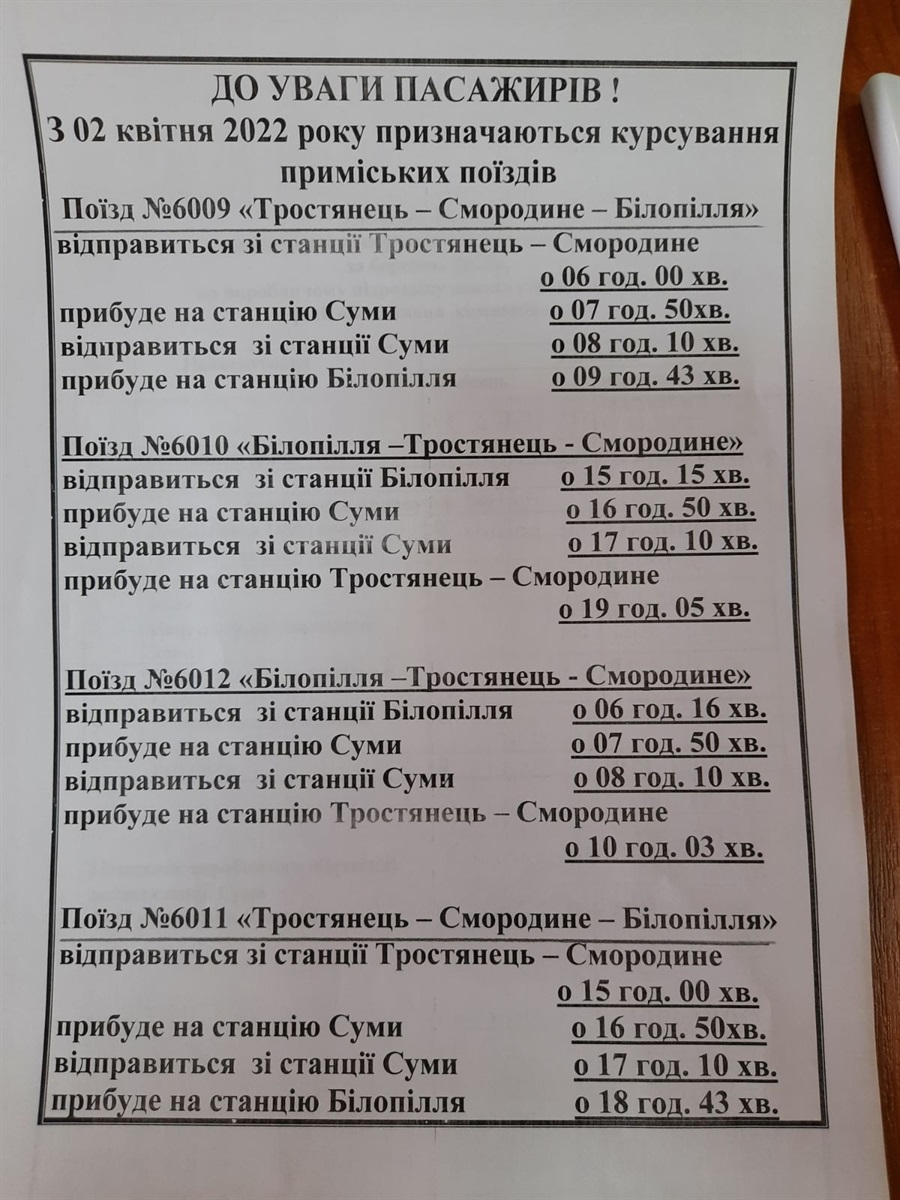 ДО УВАГИ ПАСАЖИРІВ !
З 02 квітня 2022 року призначаються курсування приміських поїздів

Поїзд №6009 «Тростянець – Смородине – Білопілля»
відправиться зі станції Тростянець – Смородине о 06 год. 00 хв.
прибуде на станцію Суми о 07 год. 50хв.
відправиться зі станції Суми о 08 год. 10 хв.
прибуде на станцію Білопілля о 09 год. 43 хв.

Поїзд №6010 «Білопілля –Тростянець - Смородине»
відправиться зі станції Білопілля о 15 год. 15 хв.
прибуде на станцію Суми о 16 год. 50 хв.
відправиться зі станції Суми о 17 год. 10 хв.
прибуде на станцію Тростянець – Смородине о 19 год. 05 хв.

Поїзд №6012 «Білопілля –Тростянець - Смородине»
відправиться зі станції Білопілля о 06 год. 16 хв.
прибуде на станцію Суми о 07 год. 50 хв.
відправиться зі станції Суми о 08 год. 10 хв.
прибуде на станцію Тростянець – Смородине о 10 год. 03 хв.

Поїзд №6011 «Тростянець – Смородине – Білопілля»
відправиться зі станції Тростянець – Смородине о 15 год. 00 хв.
прибуде на станцію Суми о 16 год. 50хв.
відправиться зі станції Суми о 17 год. 10 хв.
прибуде на станцію Білопілля о 18 год. 43 хв.